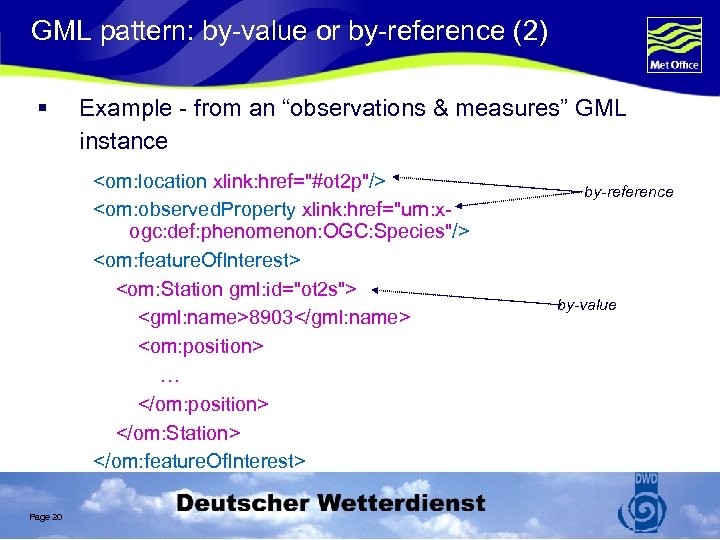 GML pattern: by-value or by-reference (2)

Met Office

▪ Example - from an “observations & measures” GML instance

<om:location xlink:href="#ot2p"/>

by-reference

<om:observedProperty xlink:href="urn:x-ogc:def:phenomenon:OGC:Species"/>

<om:featureOfInterest>

<om:Station gml:id="ot2s">

by-value

<gml:name>8903</gml:name>

<om:position>

…

</om:position>

</om:Station>

</om:featureOfInterest>

Page 20

Deutscher Wetterdienst

DWD